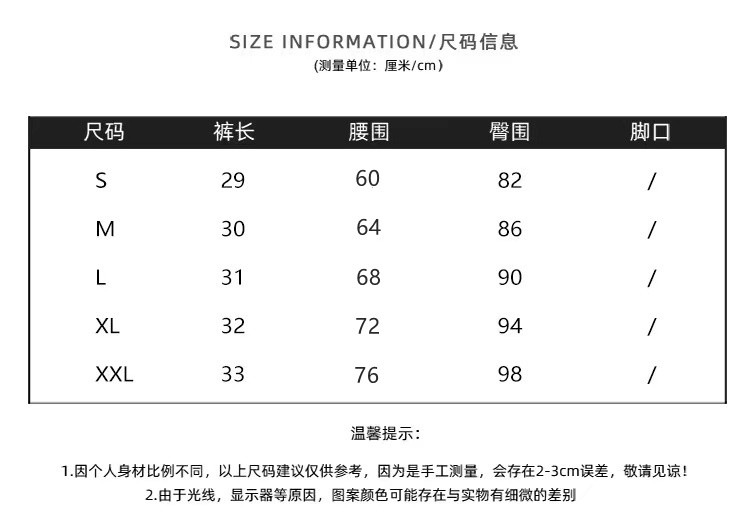 SIZE INFORMATION/尺码信息

(测量单位：厘米/cm)

| 尺码 | 裤长 | 腰围 | 臀围 | 脚口 |
|---|---|---|---|---|
| S | 29 | 60 | 82 | / |
| M | 30 | 64 | 86 | / |
| L | 31 | 68 | 90 | / |
| XL | 32 | 72 | 94 | / |
| XXL | 33 | 76 | 98 | / |

温馨提示：

1.因个人身材比例不同，以上尺码建议仅供参考，因为是手工测量，会存在2-3cm误差，敬请见谅！

2.由于光线，显示器等原因，图案颜色可能存在与实物有细微的差别